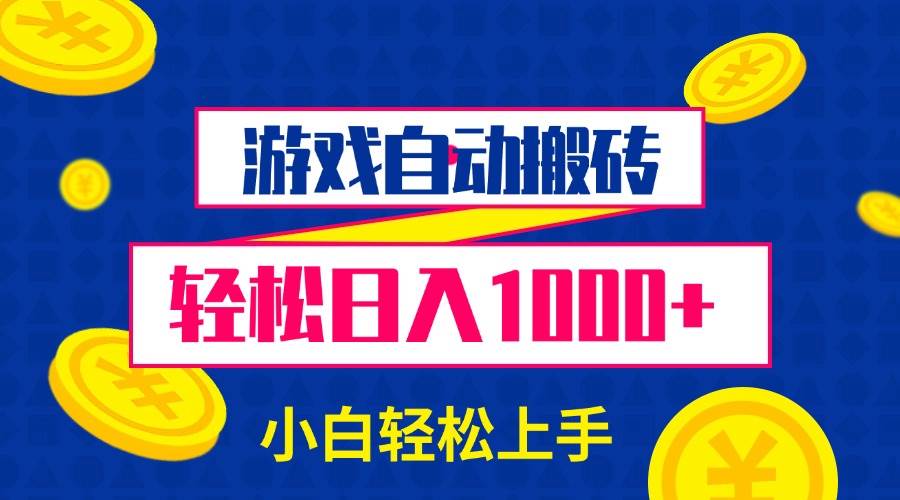 游戏自动搬砖

轻松日入1000+

小白轻松上手